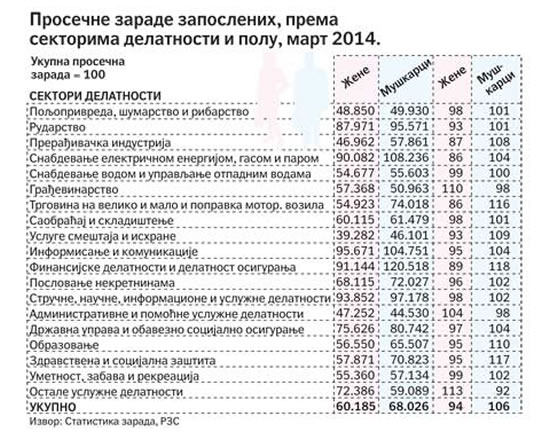 Просечне зараде запослених, према секторима делатности и полу, март 2014.

Укупна просечна зарада = 100

| СЕКТОРИ ДЕЛАТНОСТИ | Жене | Мушкарци | Жене | Мушкарци |
|---|---|---|---|---|
| Пољопривреда, шумарство и рибарство | 48.850 | 49.930 | 98 | 101 |
| Рударство | 87.971 | 95.571 | 93 | 101 |
| Прерађивачка индустрија | 46.962 | 57.861 | 87 | 108 |
| Снабдевање електричном енергијом, гасом и паром | 90.082 | 108.236 | 86 | 104 |
| Снабдевање водом и управљање отпадним водама | 54.677 | 55.603 | 99 | 100 |
| Грађевинарство | 57.368 | 50.963 | 110 | 98 |
| Трговина на велико и мало и поправка мотор. возила | 54.923 | 74.018 | 86 | 116 |
| Саобраћај и складиштење | 60.115 | 61.479 | 98 | 101 |
| Услуге смештаја и исхране | 39.282 | 46.101 | 93 | 109 |
| Информисање и комуникације | 95.671 | 104.751 | 95 | 104 |
| Финансијске делатности и делатност осигурања | 91.144 | 120.518 | 89 | 118 |
| Пословање некретнинама | 68.115 | 72.027 | 96 | 102 |
| Стручне, научне, информационе и услужне делатности | 93.852 | 97.178 | 98 | 102 |
| Административне и помоћне услужне делатности | 47.252 | 44.530 | 104 | 98 |
| Државна управа и обавезно социјално осигурање | 75.626 | 80.742 | 97 | 104 |
| Образовање | 56.550 | 65.507 | 95 | 110 |
| Здравствена и социјална заштита | 57.871 | 70.823 | 95 | 117 |
| Уметност, забава и рекреација | 55.360 | 57.134 | 99 | 102 |
| Остале услужне делатности | 72.386 | 59.089 | 113 | 92 |
| УКУПНО | 60.185 | 68.026 | 94 | 106 |

Извор: Статистика зарада, РЗС